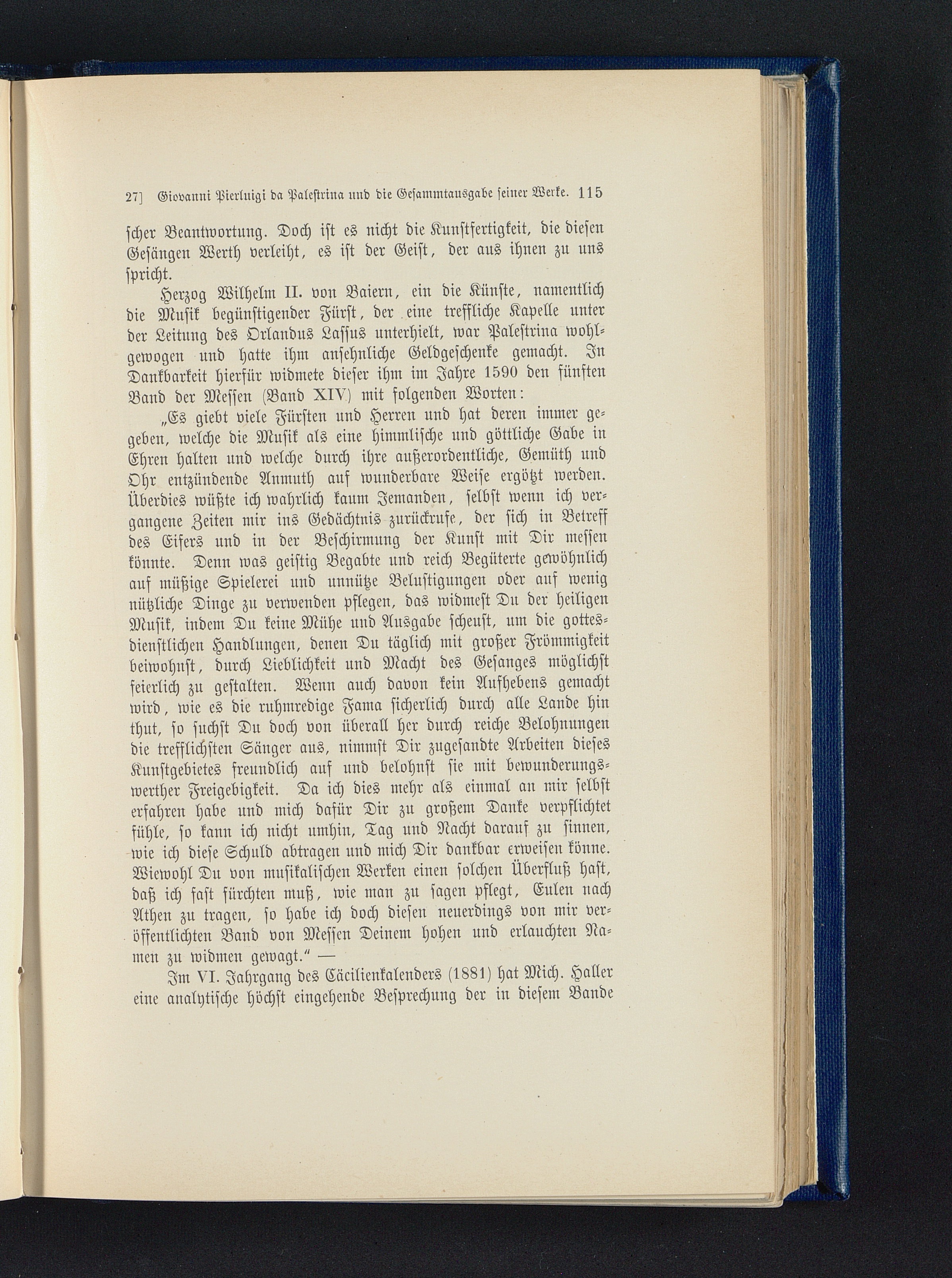 27] Giovanni Pierluigi da Palestrina und die Gesammtausgabe seiner Werke. 115

scher Beantwortung. Doch ist es nicht die Kunstfertigkeit, die diesen Gesängen Werth verleiht, es ist der Geist, der aus ihnen zu uns spricht.

Herzog Wilhelm II. von Baiern, ein die Künste, namentlich die Musik begünstigender Fürst, der eine treffliche Kapelle unter der Leitung des Orlandus Lassus unterhielt, war Palestrina wohlgewogen und hatte ihm ansehnliche Geldgeschenke gemacht. In Dankbarkeit hierfür widmete dieser ihm im Jahre 1590 den fünften Band der Messen (Band XIV) mit folgenden Worten:

„Es giebt viele Fürsten und Herren und hat deren immer gegeben, welche die Musik als eine himmlische und göttliche Gabe in Ehren halten und welche durch ihre außerordentliche, Gemüth und Ohr entzündende Anmuth auf wunderbare Weise ergötzt werden. Überdies wüßte ich wahrlich kaum Jemanden, selbst wenn ich vergangene Zeiten mir ins Gedächtnis zurückrufe, der sich in Betreff des Eifers und in der Beschirmung der Kunst mit Dir messen könnte. Denn was geistig Begabte und reich Begüterte gewöhnlich auf müßige Spielerei und unnütze Belustigungen oder auf wenig nützliche Dinge zu verwenden pflegen, das widmest Du der heiligen Musik, indem Du keine Mühe und Ausgabe scheust, um die gottesdienstlichen Handlungen, denen Du täglich mit großer Frömmigkeit beiwohnst, durch Lieblichkeit und Macht des Gesanges möglichst feierlich zu gestalten. Wenn auch davon kein Aufhebens gemacht wird, wie es die ruhmredige Fama sicherlich durch alle Lande hin thut, so suchst Du doch von überall her durch reiche Belohnungen die trefflichsten Sänger aus, nimmst Dir zugesandte Arbeiten dieses Kunstgebietes freundlich auf und belohnst sie mit bewunderungswerther Freigebigkeit. Da ich dies mehr als einmal an mir selbst erfahren habe und mich dafür Dir zu großem Danke verpflichtet fühle, so kann ich nicht umhin, Tag und Nacht darauf zu sinnen, wie ich diese Schuld abtragen und mich Dir dankbar erweisen könne. Wiewohl Du von musikalischen Werken einen solchen Überfluß hast, daß ich fast fürchten muß, wie man zu sagen pflegt, Eulen nach Athen zu tragen, so habe ich doch diesen neuerdings von mir veröffentlichten Band von Messen Deinem hohen und erlauchten Namen zu widmen gewagt.“ —

Im VI. Jahrgang des Cäcilienkalenders (1881) hat Mich. Haller eine analytische höchst eingehende Besprechung der in diesem Bande